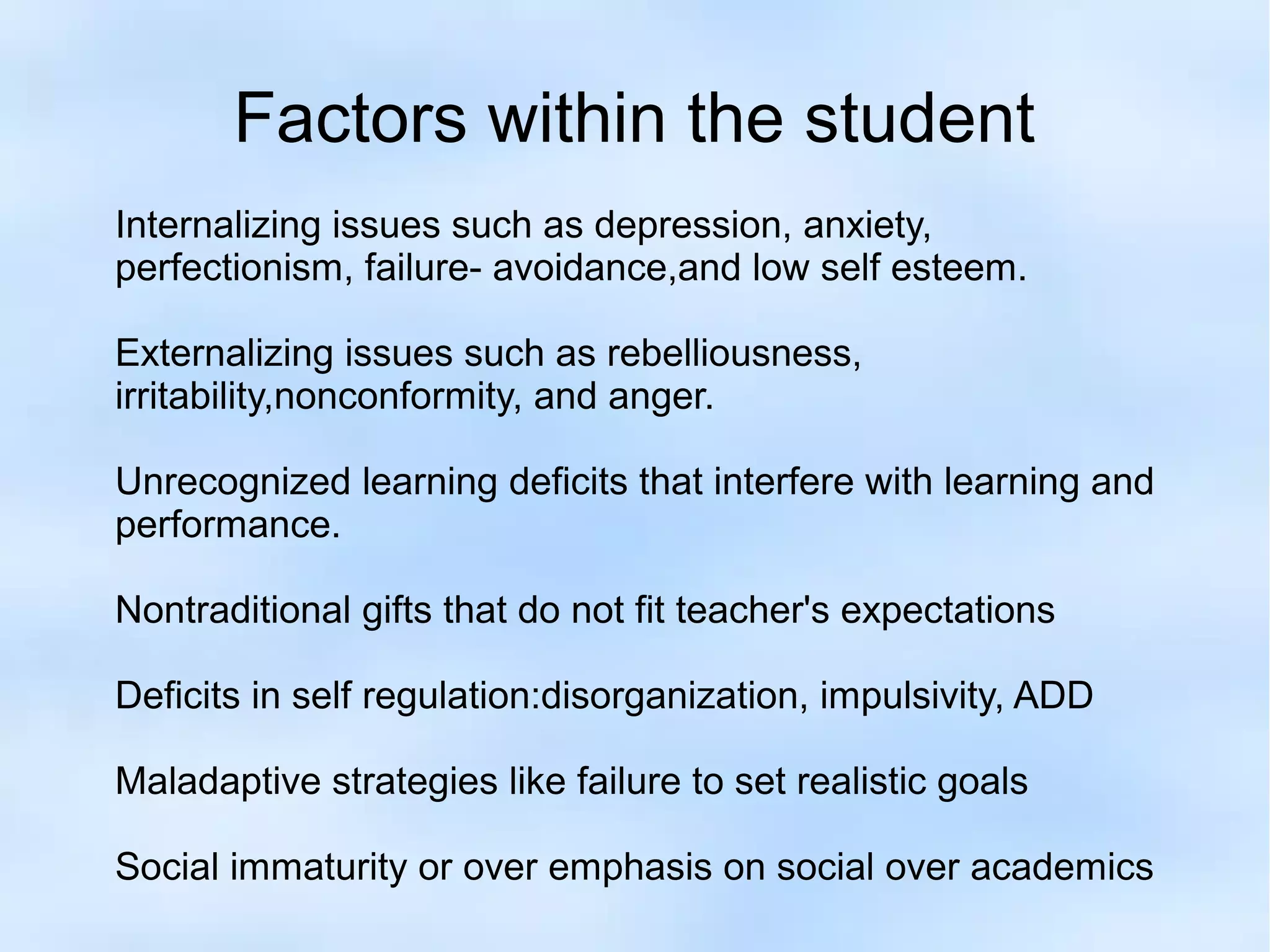 Factors within the student

Internalizing issues such as depression, anxiety, perfectionism, failure- avoidance,and low self esteem.

Externalizing issues such as rebelliousness, irritability,nonconformity, and anger.

Unrecognized learning deficits that interfere with learning and performance.

Nontraditional gifts that do not fit teacher's expectations

Deficits in self regulation:disorganization, impulsivity, ADD

Maladaptive strategies like failure to set realistic goals

Social immaturity or over emphasis on social over academics